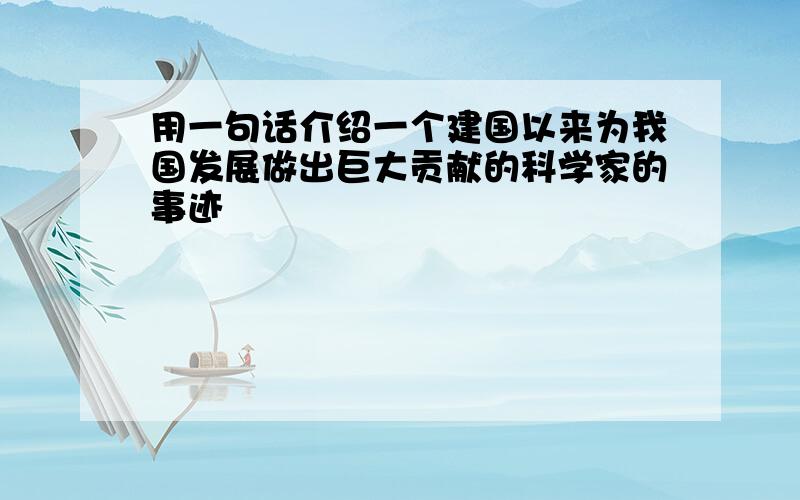 用一句话介绍一个建国以来为我国发展做出巨大贡献的科学家的事迹